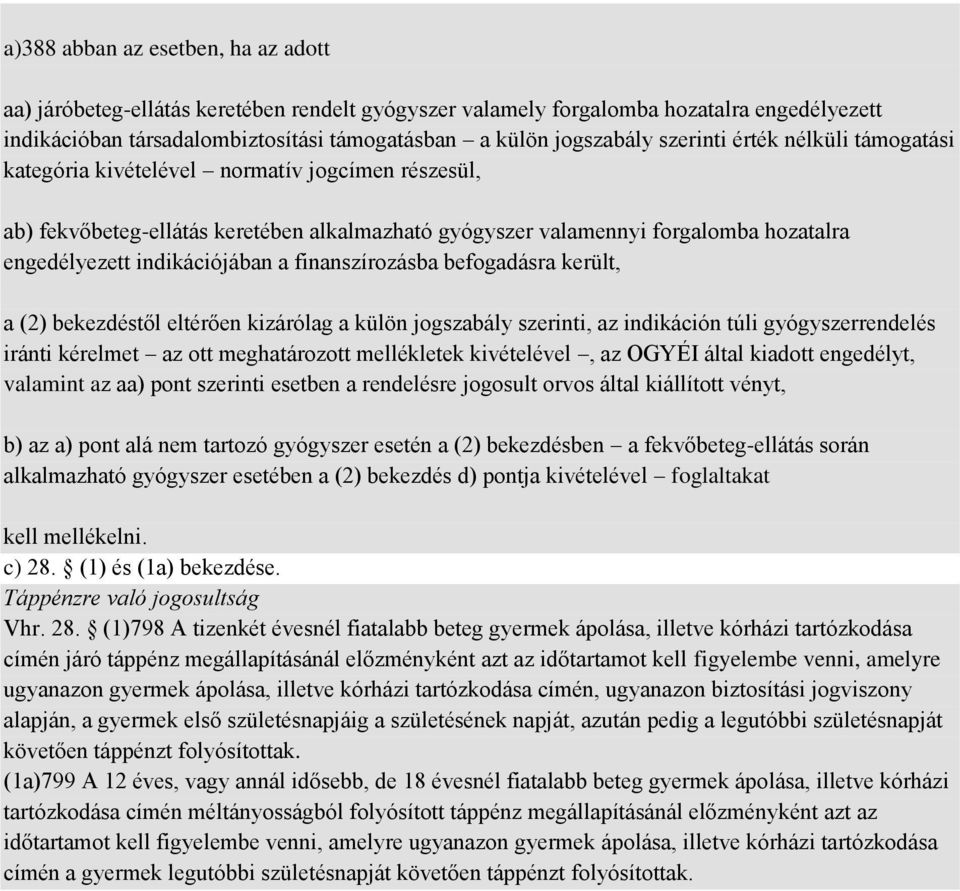 a)388 abban az esetben, ha az adott

aa) járóbeteg-ellátás keretében rendelt gyógyszer valamely forgalomba hozatalra engedélyezett indikációban társadalombiztosítási támogatásban – a külön jogszabály szerinti érték nélküli támogatási kategória kivételével – normatív jogcímen részesül,

ab) fekvőbeteg-ellátás keretében alkalmazható gyógyszer valamennyi forgalomba hozatalra engedélyezett indikációjában a finanszírozásba befogadásra került,

a (2) bekezdéstől eltérően kizárólag a külön jogszabály szerinti, az indikáción túli gyógyszerrendelés iránti kérelmet – az ott meghatározott mellékletek kivételével –, az OGYÉI által kiadott engedélyt, valamint az aa) pont szerinti esetben a rendelésre jogosult orvos által kiállított vényt,

b) az a) pont alá nem tartozó gyógyszer esetén a (2) bekezdésben – a fekvőbeteg-ellátás során alkalmazható gyógyszer esetében a (2) bekezdés d) pontja kivételével – foglaltakat

kell mellékelni.
c) 28. § (1) és (1a) bekezdése.
Táppénzre való jogosultság
Vhr. 28. § (1)798 A tizenkét évesnél fiatalabb beteg gyermek ápolása, illetve kórházi tartózkodása címén járó táppénz megállapításánál előzményként azt az időtartamot kell figyelembe venni, amelyre ugyanazon gyermek ápolása, illetve kórházi tartózkodása címén, ugyanazon biztosítási jogviszony alapján, a gyermek első születésnapjáig a születésének napját, azután pedig a legutóbbi születésnapját követően táppénzt folyósítottak.
(1a)799 A 12 éves, vagy annál idősebb, de 18 évesnél fiatalabb beteg gyermek ápolása, illetve kórházi tartózkodása címén méltányosságból folyósított táppénz megállapításánál előzményként azt az időtartamot kell figyelembe venni, amelyre ugyanazon gyermek ápolása, illetve kórházi tartózkodása címén a gyermek legutóbbi születésnapját követően táppénzt folyósítottak.